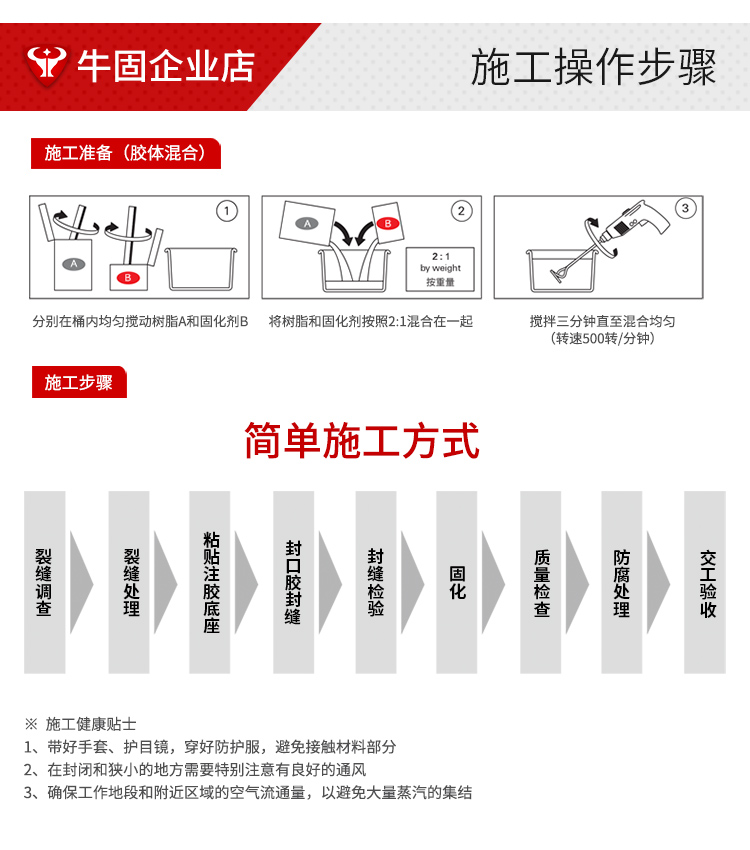 牛固企业店

施工操作步骤

施工准备（胶体混合）

1

A

B

分别在桶内均匀搅动树脂A和固化剂B

2

A

B

2 : 1
by weight
按重量

将树脂和固化剂按照2:1混合在一起

3

搅拌三分钟直至混合均匀
（转速500转/分钟）

施工步骤

简单施工方式

裂缝调查

裂缝处理

粘贴注胶底座

封口胶封缝

封缝检验

固化

质量检查

防腐处理

交工验收

※ 施工健康贴士
1、带好手套、护目镜，穿好防护服，避免接触材料部分
2、在封闭和狭小的地方需要特别注意有良好的通风
3、确保工作地段和附近区域的空气流通量，以避免大量蒸汽的集结